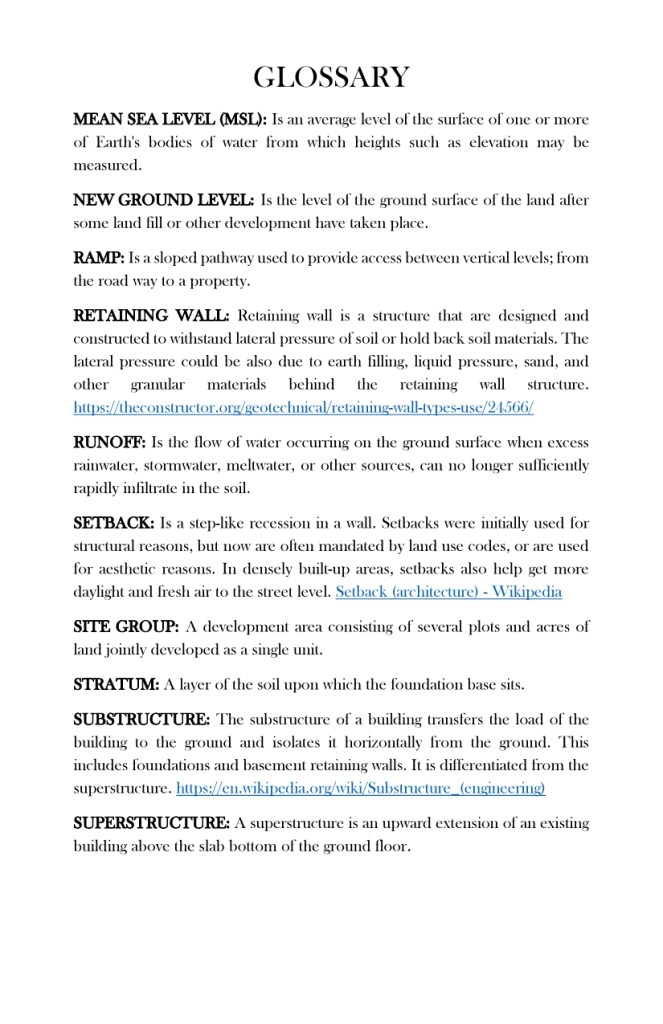 GLOSSARY

MEAN SEA LEVEL (MSL): Is an average level of the surface of one or more of Earth's bodies of water from which heights such as elevation may be measured.

NEW GROUND LEVEL: Is the level of the ground surface of the land after some land fill or other development have taken place.

RAMP: Is a sloped pathway used to provide access between vertical levels; from the road way to a property.

RETAINING WALL: Retaining wall is a structure that are designed and constructed to withstand lateral pressure of soil or hold back soil materials. The lateral pressure could be also due to earth filling, liquid pressure, sand, and other granular materials behind the retaining wall structure. https://theconstructor.org/geotechnical/retaining-wall-types-use/24566/

RUNOFF: Is the flow of water occurring on the ground surface when excess rainwater, stormwater, meltwater, or other sources, can no longer sufficiently rapidly infiltrate in the soil.

SETBACK: Is a step-like recession in a wall. Setbacks were initially used for structural reasons, but now are often mandated by land use codes, or are used for aesthetic reasons. In densely built-up areas, setbacks also help get more daylight and fresh air to the street level. Setback (architecture) - Wikipedia

SITE GROUP: A development area consisting of several plots and acres of land jointly developed as a single unit.

STRATUM: A layer of the soil upon which the foundation base sits.

SUBSTRUCTURE: The substructure of a building transfers the load of the building to the ground and isolates it horizontally from the ground. This includes foundations and basement retaining walls. It is differentiated from the superstructure. https://en.wikipedia.org/wiki/Substructure_(engineering)

SUPERSTRUCTURE: A superstructure is an upward extension of an existing building above the slab bottom of the ground floor.